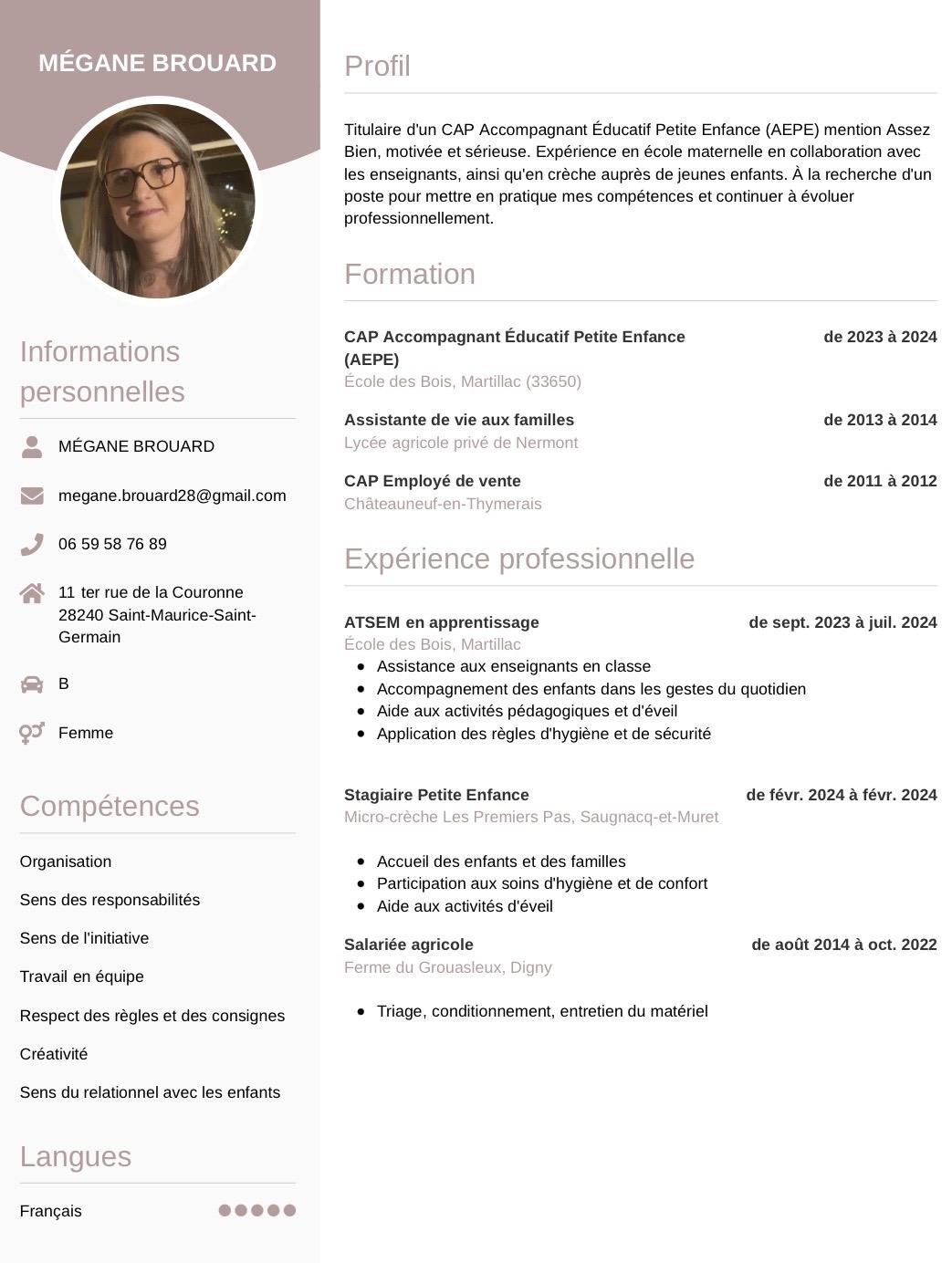 MÉGANE BROUARD

Informations personnelles

MÉGANE BROUARD

megane.brouard28@gmail.com

06 59 58 76 89

11 ter rue de la Couronne
28240 Saint-Maurice-Saint-Germain

B

Femme

Compétences

Organisation

Sens des responsabilités

Sens de l'initiative

Travail en équipe

Respect des règles et des consignes

Créativité

Sens du relationnel avec les enfants

Langues

Français

Profil

Titulaire d'un CAP Accompagnant Éducatif Petite Enfance (AEPE) mention Assez Bien, motivée et sérieuse. Expérience en école maternelle en collaboration avec les enseignants, ainsi qu'en crèche auprès de jeunes enfants. À la recherche d'un poste pour mettre en pratique mes compétences et continuer à évoluer professionnellement.

Formation

CAP Accompagnant Éducatif Petite Enfance (AEPE) de 2023 à 2024
École des Bois, Martillac (33650)

Assistante de vie aux familles de 2013 à 2014
Lycée agricole privé de Nermont

CAP Employé de vente de 2011 à 2012
Châteauneuf-en-Thymerais

Expérience professionnelle

ATSEM en apprentissage de sept. 2023 à juil. 2024
École des Bois, Martillac
- Assistance aux enseignants en classe
- Accompagnement des enfants dans les gestes du quotidien
- Aide aux activités pédagogiques et d'éveil
- Application des règles d'hygiène et de sécurité

Stagiaire Petite Enfance de févr. 2024 à févr. 2024
Micro-crèche Les Premiers Pas, Saugnacq-et-Muret
- Accueil des enfants et des familles
- Participation aux soins d'hygiène et de confort
- Aide aux activités d'éveil

Salariée agricole de août 2014 à oct. 2022
Ferme du Grouasleux, Digny
- Triage, conditionnement, entretien du matériel